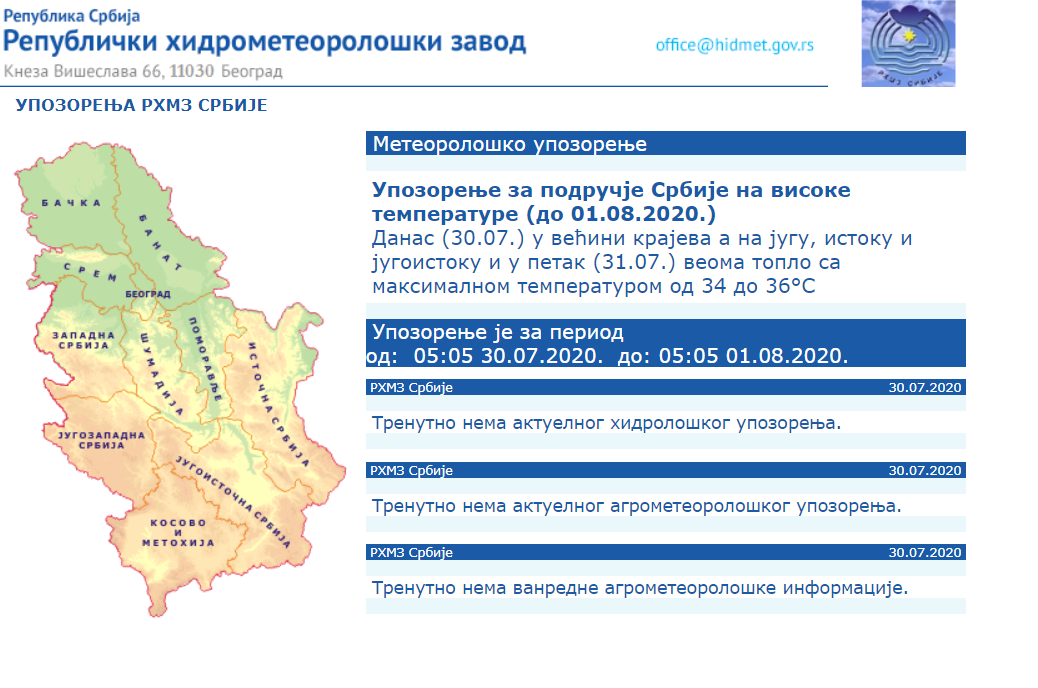 Република Србија
Републички хидрометеоролошки завод
Кнеза Вишеслава 66, 11030 Београд

office@hidmet.gov.rs

РХМЗ СРБИЈЕ

УПОЗОРЕЊА РХМЗ СРБИЈЕ

БАЧКА
БАНАТ
СРЕМ
БЕОГРАД
ЗАПАДНА СРБИЈА
ШУМАДИЈА
ПОМОРАВЉЕ
ИСТОЧНА СРБИЈА
ЈУГОЗАПАДНА СРБИЈА
ЈУГОИСТОЧНА СРБИЈА
КОСОВО И МЕТОХИЈА

Метеоролошко упозорење

Упозорење за подручје Србије на високе температуре (до 01.08.2020.)
Данас (30.07.) у већини крајева а на југу, истоку и југоистоку и у петак (31.07.) веома топло са максималном температуром од 34 до 36°C

Упозорење је за период
од: 05:05 30.07.2020. до: 05:05 01.08.2020.

РХМЗ Србије 30.07.2020
Тренутно нема актуелног хидролошког упозорења.

РХМЗ Србије 30.07.2020
Тренутно нема актуелног агрометеоролошког упозорења.

РХМЗ Србије 30.07.2020
Тренутно нема ванредне агрометеоролошке информације.